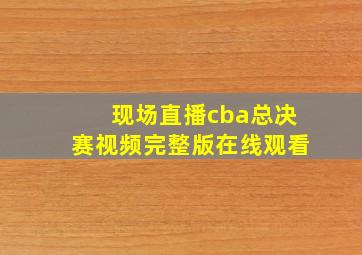 现场直播cba总决赛视频完整版在线观看